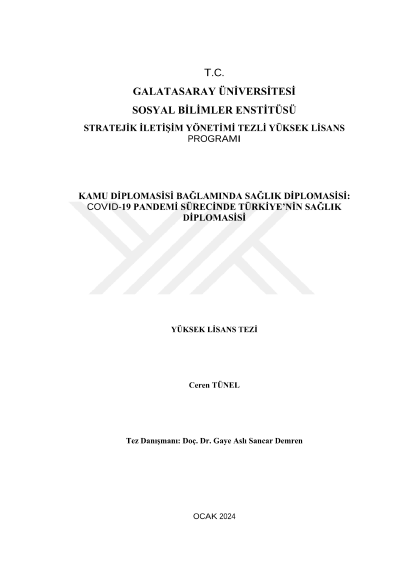 T.C.
GALATASARAY ÜNİVERSİTESİ
SOSYAL BİLİMLER ENSTİTÜSÜ
STRATEJİK İLETİŞİM YÖNETİMİ TEZLİ YÜKSEK LİSANS PROGRAMI

KAMU DİPLOMASİSİ BAĞLAMINDA SAĞLIK DİPLOMASİSİ: COVID-19 PANDEMİ SÜRECİNDE TÜRKİYE'NİN SAĞLIK DİPLOMASİSİ

YÜKSEK LİSANS TEZİ

Ceren TÜNEL

Tez Danışmanı: Doç. Dr. Gaye Aslı Sancar Demren

OCAK 2024